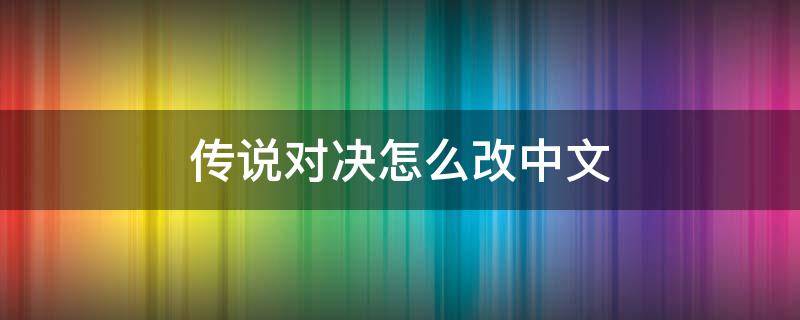 传说对决怎么改中文